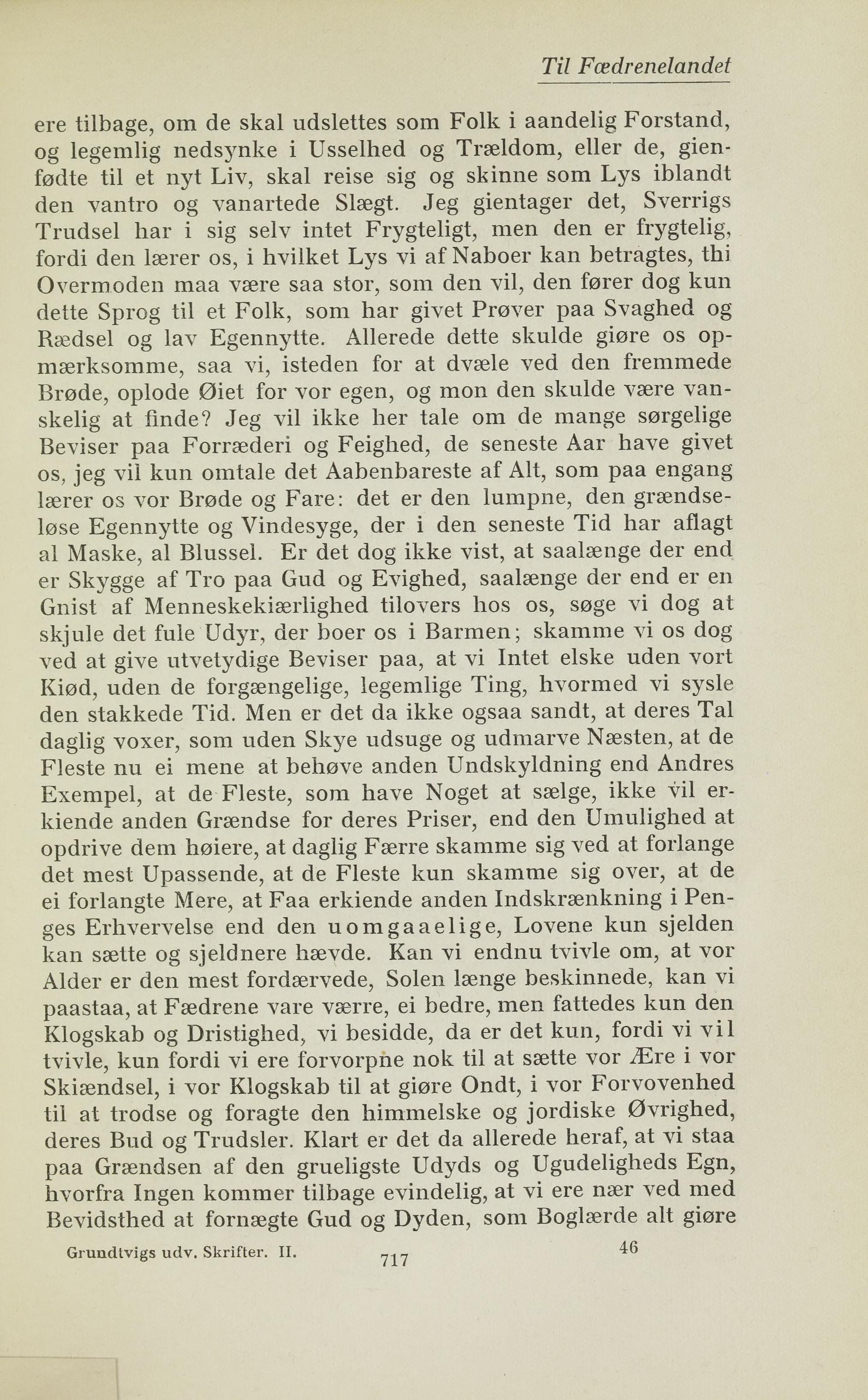 Til Fædrenelandet

ere tilbage, om de skal udslettes som Folk i aandelig Forstand, og legemlig nedsynke i Usselhed og Trældom, eller de, gienfødte til et nyt Liv, skal reise sig og skinne som Lys iblandt den vantro og vanartede Slægt. Jeg gientager det, Sverrigs Trudsel har i sig selv intet Frygteligt, men den er frygtelig, fordi den lærer os, i hvilket Lys vi af Naboer kan betragtes, thi Overmoden maa være saa stor, som den vil, den fører dog kun dette Sprog til et Folk, som har givet Prøver paa Svaghed og Rædsel og lav Egennytte. Allerede dette skulde giøre os opmærksomme, saa vi, isteden for at dvæle ved den fremmede Brøde, oplode Øiet for vor egen, og mon den skulde være vanskelig at finde? Jeg vil ikke her tale om de mange sørgelige Beviser paa Forræderi og Feighed, de seneste Aar have givet os, jeg vil kun omtale det Aabenbareste af Alt, som paa engang lærer os vor Brøde og Fare: det er den lumpne, den grændseløse Egennytte og Vindesyge, der i den seneste Tid har aflagt al Maske, al Blussel. Er det dog ikke vist, at saalænge der end er Skygge af Tro paa Gud og Evighed, saalænge der end er en Gnist af Menneskekiærlighed tilovers hos os, søge vi dog at skjule det fule Udyr, der boer os i Barmen; skamme vi os dog ved at give utvetydige Beviser paa, at vi Intet elske uden vort Kiød, uden de forgængelige, legemlige Ting, hvormed vi sysle den stakkede Tid. Men er det da ikke ogsaa sandt, at deres Tal daglig voxer, som uden Skye udsuge og udmarve Næsten, at de Fleste nu ei mene at behøve anden Undskyldning end Andres Exempel, at de Fleste, som have Noget at sælge, ikke vil erkiende anden Grændse for deres Priser, end den Umulighed at opdrive dem høiere, at daglig Færre skamme sig ved at forlange det mest Upassende, at de Fleste kun skamme sig over, at de ei forlangte Mere, at Faa erkiende anden Indskrænkning i Penges Erhvervelse end den uomgaaelige, Lovene kun sjelden kan sætte og sjeldnere hævde. Kan vi endnu tvivle om, at vor Alder er den mest fordærvede, Solen længe beskinnede, kan vi paastaa, at Fædrene vare værre, ei bedre, men fattedes kun den Klogskab og Dristighed, vi besidde, da er det kun, fordi vi vil tvivle, kun fordi vi ere forvorpne nok til at sætte vor Ære i vor Skiændsel, i vor Klogskab til at giøre Ondt, i vor Forvovenhed til at trodse og foragte den himmelske og jordiske Øvrighed, deres Bud og Trudsler. Klart er det da allerede heraf, at vi staa paa Grændsen af den grueligste Udyds og Ugudeligheds Egn, hvorfra Ingen kommer tilbage evindelig, at vi ere nær ved med Bevidsthed at fornægte Gud og Dyden, som Boglærde alt giøre

Grundtvigs udv. Skrifter. II. 717 46